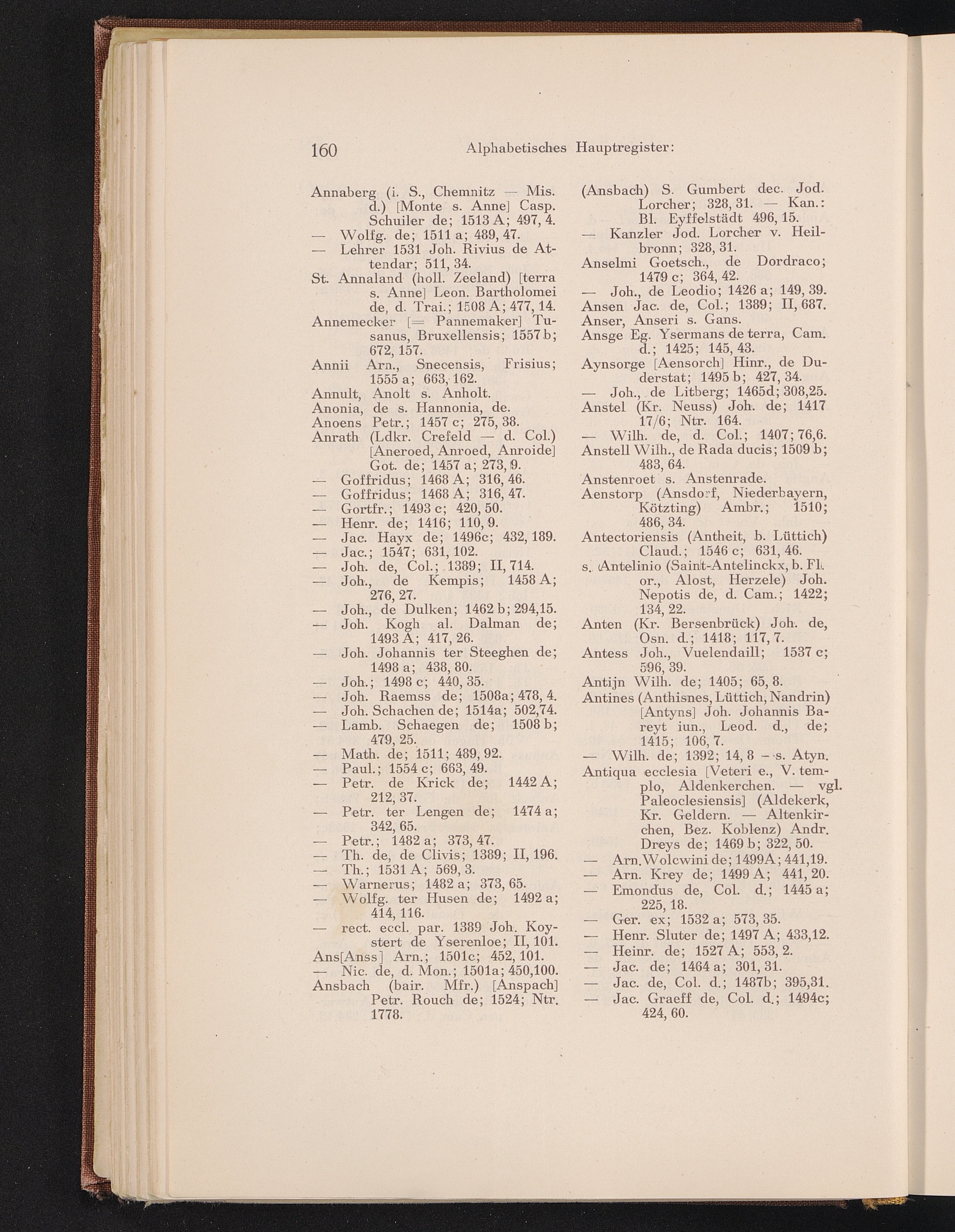 160 Alphabetisches Hauptregister:

Annaberg (i. S., Chemnitz — Mis. d.) [Monte s. Anne] Casp. Schuiler de; 1513 A; 497, 4.
— Wolfg. de; 1511 a; 489, 47.
— Lehrer 1531 Joh. Rivius de Attendar; 511, 34.
St. Annaland (holl. Zeeland) [terra s. Anne] Leon. Bartholomei de, d. Trai.; 1508 A; 477, 14.
Annemecker [= Pannemaker] Tusanus, Bruxellensis; 1557 b; 672, 157.
Annii Arn., Snecensis, Frisius; 1555 a; 663, 162.
Annult, Anolt s. Anholt.
Anonia, de s. Hannonia, de.
Anoens Petr.; 1457 c; 275, 38.
Anrath (Ldkr. Crefeld — d. Col.) [Aneroed, Anroed, Anroide] Got. de; 1457 a; 273, 9.
— Goffridus; 1468 A; 316, 46.
— Goffridus; 1468 A; 316, 47.
— Gortfr.; 1493 c; 420, 50.
— Henr. de; 1416; 110, 9.
— Jac. Hayx de; 1496c; 432, 189.
— Jac.; 1547; 631, 102.
— Joh. de, Col.; 1389; II, 714.
— Joh., de Kempis; 1458 A; 276, 27.
— Joh., de Dulken; 1462 b; 294,15.
— Joh. Kogh al. Dalman de; 1493 A; 417, 26.
— Joh. Johannis ter Steeghen de; 1498 a; 438, 80.
— Joh.; 1498 c; 440, 35.
— Joh. Raemss de; 1508a; 478, 4.
— Joh. Schachen de; 1514a; 502,74.
— Lamb. Schaegen de; 1508 b; 479, 25.
— Math. de; 1511; 489, 92.
— Paul.; 1554 c; 663, 49.
— Petr. de Krick de; 1442 A; 212, 37.
— Petr. ter Lengen de; 1474 a; 342, 65.
— Petr.; 1482 a; 373, 47.
— Th. de, de Clivis; 1389; II, 196.
— Th.; 1531 A; 569, 3.
— Warnerus; 1482 a; 373, 65.
— Wolfg. ter Husen de; 1492 a; 414, 116.
— rect. eccl. par. 1389 Joh. Koystert de Yserenloe; II, 101.
Ans[Anss] Arn.; 1501c; 452, 101.
— Nic. de, d. Mon.; 1501a; 450,100.
Ansbach (bair. Mfr.) [Anspach] Petr. Rouch de; 1524; Ntr. 1778.

(Ansbach) S. Gumbert dec. Jod. Lorcher; 328, 31. — Kan.: Bl. Eyffelstädt 496, 15.
— Kanzler Jod. Lorcher v. Heilbronn; 328, 31.
Anselmi Goetsch., de Dordraco; 1479 c; 364, 42.
— Joh., de Leodio; 1426 a; 149, 39.
Ansen Jac. de, Col.; 1389; II, 687.
Anser, Anseri s. Gans.
Ansge Eg. Ysermans de terra, Cam. d.; 1425; 145, 43.
Aynsorge [Aensorch] Hinr., de Duderstat; 1495 b; 427, 34.
— Joh., de Litberg; 1465d; 308,25.
Anstel (Kr. Neuss) Joh. de; 1417 17/6; Ntr. 164.
— Wilh. de, d. Col.; 1407; 76,6.
Anstell Wilh., de Rada ducis; 1509 b; 483, 64.
Anstenroet s. Anstenrade.
Aenstorp (Ansdorf, Niederbayern, Kötzting) Ambr.; 1510; 486, 34.
Antectoriensis (Antheit, b. Lüttich) Claud.; 1546 c; 631, 46.
s. Antelinio (Saint-Antelinckx, b. Fl. or., Alost, Herzele) Joh. Nepotis de, d. Cam.; 1422; 134, 22.
Anten (Kr. Bersenbrück) Joh. de, Osn. d.; 1418; 117, 7.
Antess Joh., Vuelendaill; 1537 c; 596, 39.
Antijn Wilh. de; 1405; 65, 8.
Antines (Anthisnes, Lüttich, Nandrin) [Antyns] Joh. Johannis Bareyt iun., Leod. d., de; 1415; 106, 7.
— Wilh. de; 1392; 14, 8 — s. Atyn.
Antiqua ecclesia [Veteri e., V. templo, Aldenkerchen. — vgl. Paleoclesiensis] (Aldekerk, Kr. Geldern. — Altenkirchen, Bez. Koblenz) Andr. Dreys de; 1469 b; 322, 50.
— Arn. Wolcwini de; 1499A; 441,19.
— Arn. Krey de; 1499 A; 441, 20.
— Emondus de, Col. d.; 1445 a; 225, 18.
— Ger. ex; 1532 a; 573, 35.
— Henr. Sluter de; 1497 A; 433,12.
— Heinr. de; 1527 A; 553, 2.
— Jac. de; 1464 a; 301, 31.
— Jac. de, Col. d.; 1487b; 395,31.
— Jac. Graeff de, Col. d.; 1494c; 424, 60.